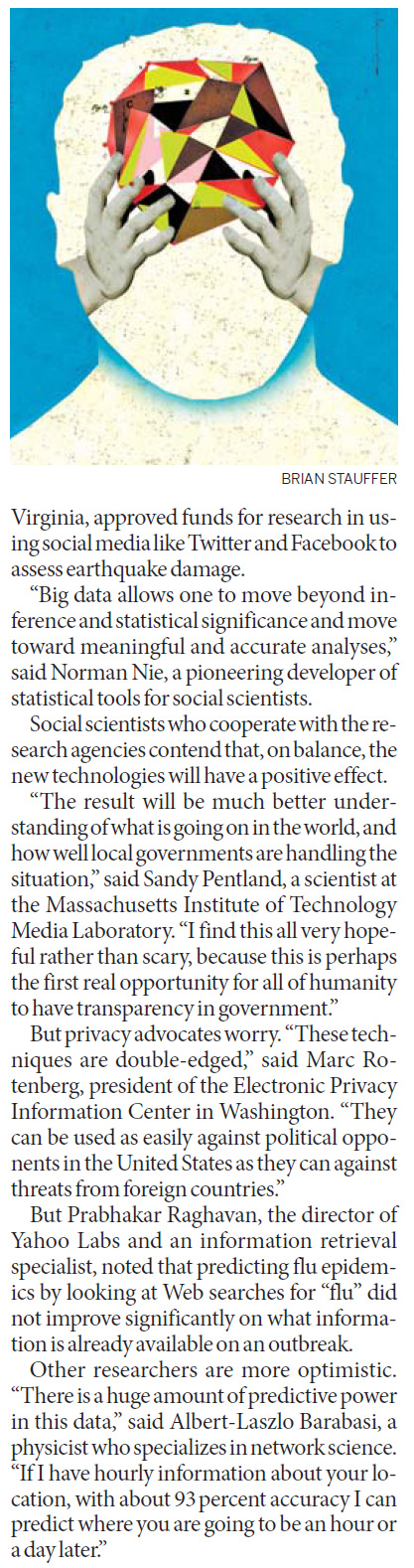 BRIAN STAUFFER

Virginia, approved funds for research in using social media like Twitter and Facebook to assess earthquake damage.

"Big data allows one to move beyond inference and statistical significance and move toward meaningful and accurate analyses," said Norman Nie, a pioneering developer of statistical tools for social scientists.

Social scientists who cooperate with the research agencies contend that, on balance, the new technologies will have a positive effect.

"The result will be much better understanding of what is going on in the world, and how well local governments are handling the situation," said Sandy Pentland, a scientist at the Massachusetts Institute of Technology Media Laboratory. "I find this all very hopeful rather than scary, because this is perhaps the first real opportunity for all of humanity to have transparency in government."

But privacy advocates worry. "These techniques are double-edged," said Marc Rotenberg, president of the Electronic Privacy Information Center in Washington. "They can be used as easily against political opponents in the United States as they can against threats from foreign countries."

But Prabhakar Raghavan, the director of Yahoo Labs and an information retrieval specialist, noted that predicting flu epidemics by looking at Web searches for "flu" did not improve significantly on what information is already available on an outbreak.

Other researchers are more optimistic. "There is a huge amount of predictive power in this data," said Albert-Laszlo Barabasi, a physicist who specializes in network science. "If I have hourly information about your location, with about 93 percent accuracy I can predict where you are going to be an hour or a day later."